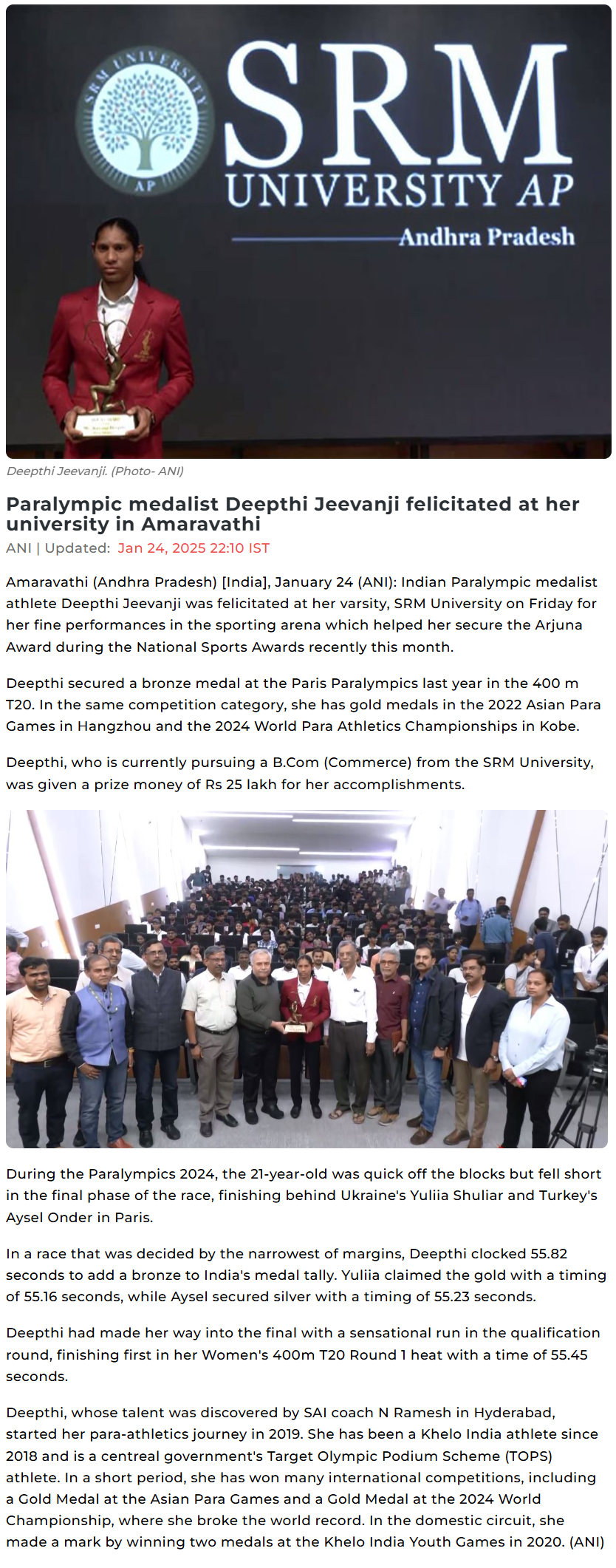 SRM UNIVERSITY AP

SRM UNIVERSITY AP
Andhra Pradesh

Deepthi Jeevanji. (Photo- ANI)

Paralympic medalist Deepthi Jeevanji felicitated at her university in Amaravathi

ANI | Updated: Jan 24, 2025 22:10 IST

Amaravathi (Andhra Pradesh) [India], January 24 (ANI): Indian Paralympic medalist athlete Deepthi Jeevanji was felicitated at her varsity, SRM University on Friday for her fine performances in the sporting arena which helped her secure the Arjuna Award during the National Sports Awards recently this month.

Deepthi secured a bronze medal at the Paris Paralympics last year in the 400 m T20. In the same competition category, she has gold medals in the 2022 Asian Para Games in Hangzhou and the 2024 World Para Athletics Championships in Kobe.

Deepthi, who is currently pursuing a B.Com (Commerce) from the SRM University, was given a prize money of Rs 25 lakh for her accomplishments.

During the Paralympics 2024, the 21-year-old was quick off the blocks but fell short in the final phase of the race, finishing behind Ukraine's Yuliia Shuliar and Turkey's Aysel Onder in Paris.

In a race that was decided by the narrowest of margins, Deepthi clocked 55.82 seconds to add a bronze to India's medal tally. Yuliia claimed the gold with a timing of 55.16 seconds, while Aysel secured silver with a timing of 55.23 seconds.

Deepthi had made her way into the final with a sensational run in the qualification round, finishing first in her Women's 400m T20 Round 1 heat with a time of 55.45 seconds.

Deepthi, whose talent was discovered by SAI coach N Ramesh in Hyderabad, started her para-athletics journey in 2019. She has been a Khelo India athlete since 2018 and is a centreal government's Target Olympic Podium Scheme (TOPS) athlete. In a short period, she has won many international competitions, including a Gold Medal at the Asian Para Games and a Gold Medal at the 2024 World Championship, where she broke the world record. In the domestic circuit, she made a mark by winning two medals at the Khelo India Youth Games in 2020. (ANI)